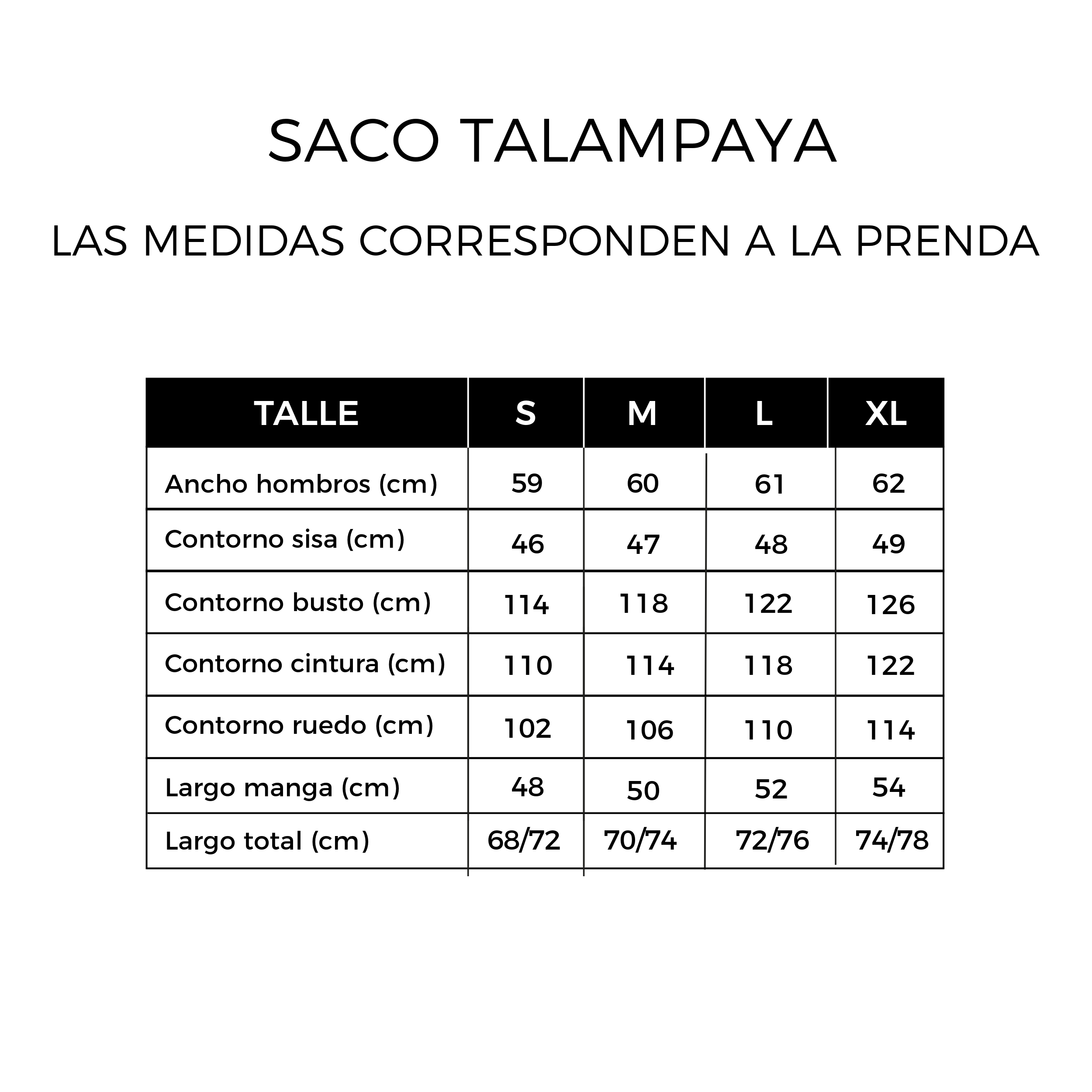 SACO TALAMPAYA

LAS MEDIDAS CORRESPONDEN A LA PRENDA

| TALLE | S | M | L | XL |
|---|---|---|---|---|
| Ancho hombros (cm) | 59 | 60 | 61 | 62 |
| Contorno sisa (cm) | 46 | 47 | 48 | 49 |
| Contorno busto (cm) | 114 | 118 | 122 | 126 |
| Contorno cintura (cm) | 110 | 114 | 118 | 122 |
| Contorno ruedo (cm) | 102 | 106 | 110 | 114 |
| Largo manga (cm) | 48 | 50 | 52 | 54 |
| Largo total (cm) | 68/72 | 70/74 | 72/76 | 74/78 |